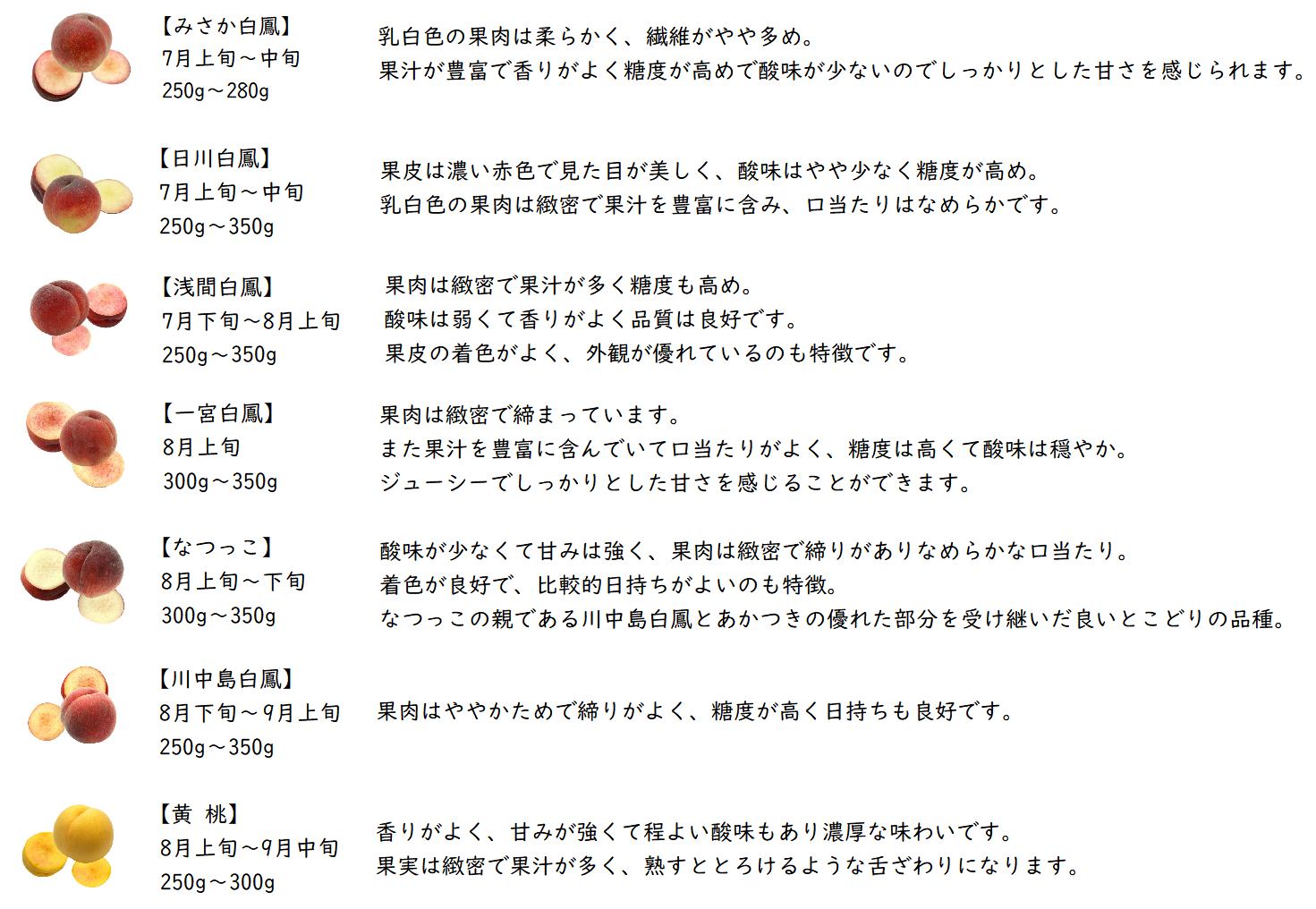 【みさか白鳳】
7月上旬～中旬
250g～280g

乳白色の果肉は柔らかく、繊維がやや多め。
果汁が豊富で香りがよく糖度が高めで酸味が少ないのでしっかりとした甘さを感じられます。

【日川白鳳】
7月上旬～中旬
250g～350g

果皮は濃い赤色で見た目が美しく、酸味はやや少なく糖度が高め。
乳白色の果肉は緻密で果汁を豊富に含み、口当たりはなめらかです。

【浅間白鳳】
7月下旬～8月上旬
250g～350g

果肉は緻密で果汁が多く糖度も高め。
酸味は弱くて香りがよく品質は良好です。
果皮の着色がよく、外観が優れているのも特徴です。

【一宮白鳳】
8月上旬
300g～350g

果肉は緻密で締まっています。
また果汁を豊富に含んでいて口当たりがよく、糖度は高くて酸味は穏やか。
ジューシーでしっかりとした甘さを感じることができます。

【なつっこ】
8月上旬～下旬
300g～350g

酸味が少なくて甘みは強く、果肉は緻密で締りがありなめらかな口当たり。
着色が良好で、比較的日持ちがよいのも特徴。
なつっこの親である川中島白鳳とあかつきの優れた部分を受け継いだ良いとこどりの品種。

【川中島白鳳】
8月下旬～9月上旬
250g～350g

果肉はややかためで締りがよく、糖度が高く日持ちも良好です。

【黄 桃】
8月上旬～9月中旬
250g～300g

香りがよく、甘みが強くて程よい酸味もあり濃厚な味わいです。
果実は緻密で果汁が多く、熟すととろけるような舌ざわりになります。